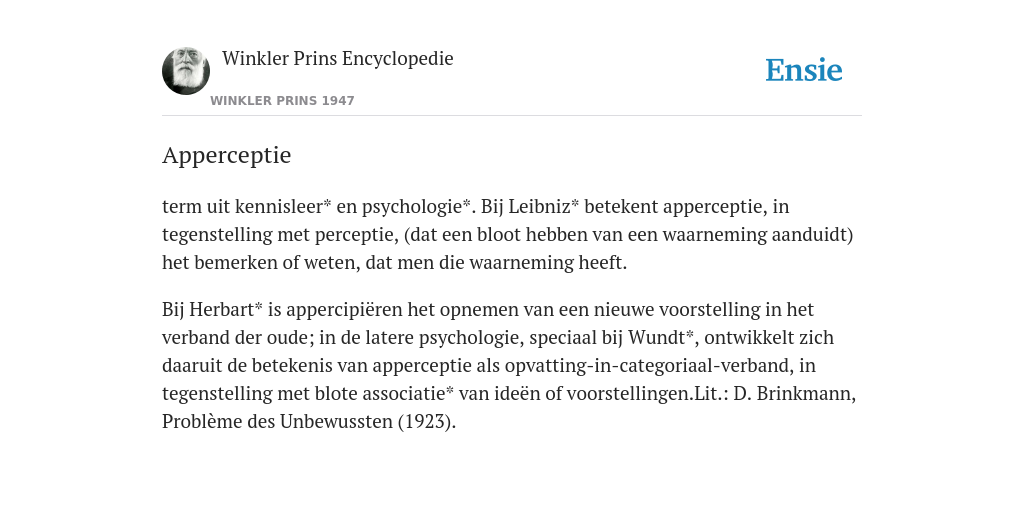 Winkler Prins Encyclopedie

WINKLER PRINS 1947

Ensie

Apperceptie

term uit kennisleer* en psychologie*. Bij Leibniz* betekent apperceptie, in tegenstelling met perceptie, (dat een bloot hebben van een waarneming aanduidt) het bemerken of weten, dat men die waarneming heeft.

Bij Herbart* is appercipiëren het opnemen van een nieuwe voorstelling in het verband der oude; in de latere psychologie, speciaal bij Wundt*, ontwikkelt zich daaruit de betekenis van apperceptie als opvatting-in-categoriaal-verband, in tegenstelling met blote associatie* van ideën of voorstellingen.Lit.: D. Brinkmann, Problème des Unbewussten (1923).